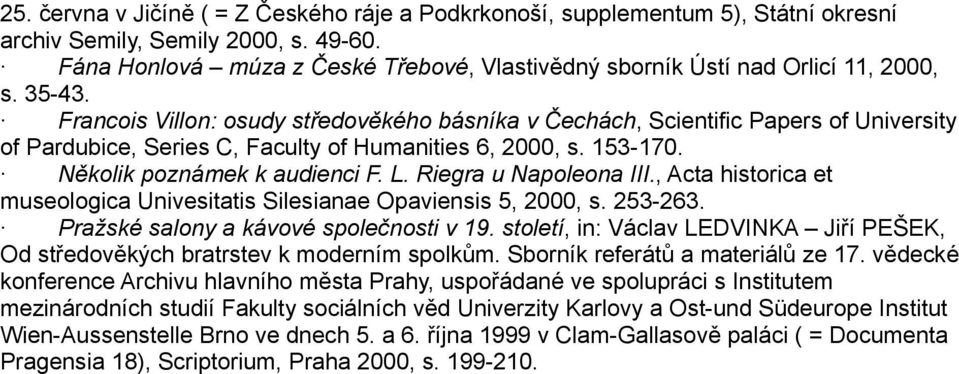 25. června v Jičíně ( = Z Českého ráje a Podkrkonoší, supplementum 5), Státní okresní archiv Semily, Semily 2000, s. 49-60.

· Fána Honlová – múza z České Třebové, Vlastivědný sborník Ústí nad Orlicí 11, 2000, s. 35-43.

· Francois Villon: osudy středověkého básníka v Čechách, Scientific Papers of University of Pardubice, Series C, Faculty of Humanities 6, 2000, s. 153-170.

· Několik poznámek k audienci F. L. Riegra u Napoleona III., Acta historica et museologica Univesitatis Silesianae Opaviensis 5, 2000, s. 253-263.

· Pražské salony a kávové společnosti v 19. století, in: Václav LEDVINKA – Jiří PEŠEK, Od středověkých bratrstev k moderním spolkům. Sborník referátů a materiálů ze 17. vědecké konference Archivu hlavního města Prahy, uspořádané ve spolupráci s Institutem mezinárodních studií Fakulty sociálních věd Univerzity Karlovy a Ost-und Südeurope Institut Wien-Aussenstelle Brno ve dnech 5. a 6. října 1999 v Clam-Gallasově paláci ( = Documenta Pragensia 18), Scriptorium, Praha 2000, s. 199-210.